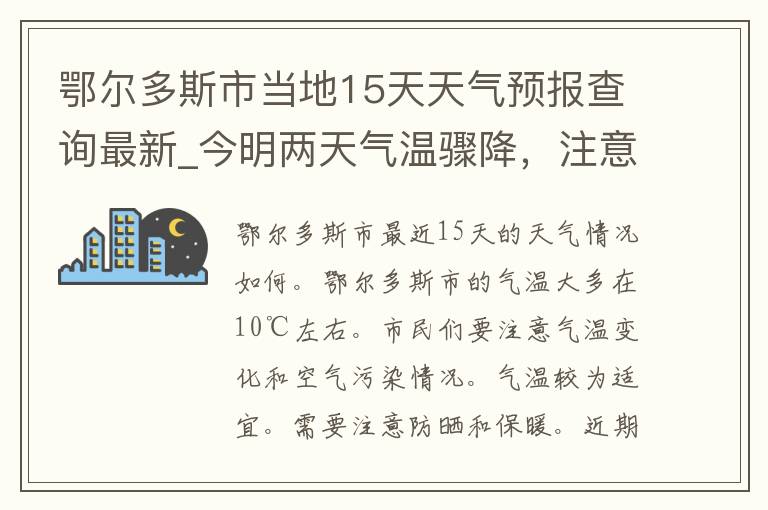 鄂尔多斯市当地15天天气预报查询最新_今明两天气温骤降，注意

鄂尔多斯市最近15天的天气情况如何。鄂尔多斯市的气温大多在10℃左右。市民们要注意气温变化和空气污染情况。气温较为适宜。需要注意防晒和保暖。近期